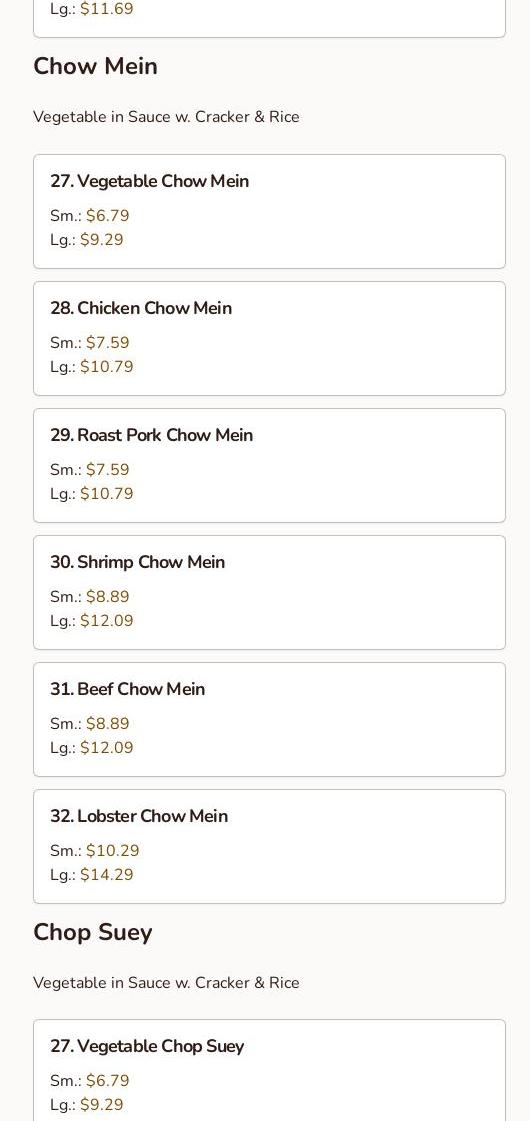 Lg.: $11.69

Chow Mein

Vegetable in Sauce w. Cracker & Rice

27. Vegetable Chow Mein
Sm.: $6.79
Lg.: $9.29

28. Chicken Chow Mein
Sm.: $7.59
Lg.: $10.79

29. Roast Pork Chow Mein
Sm.: $7.59
Lg.: $10.79

30. Shrimp Chow Mein
Sm.: $8.89
Lg.: $12.09

31. Beef Chow Mein
Sm.: $8.89
Lg.: $12.09

32. Lobster Chow Mein
Sm.: $10.29
Lg.: $14.29

Chop Suey

Vegetable in Sauce w. Cracker & Rice

27. Vegetable Chop Suey
Sm.: $6.79
Lg.: $9.29